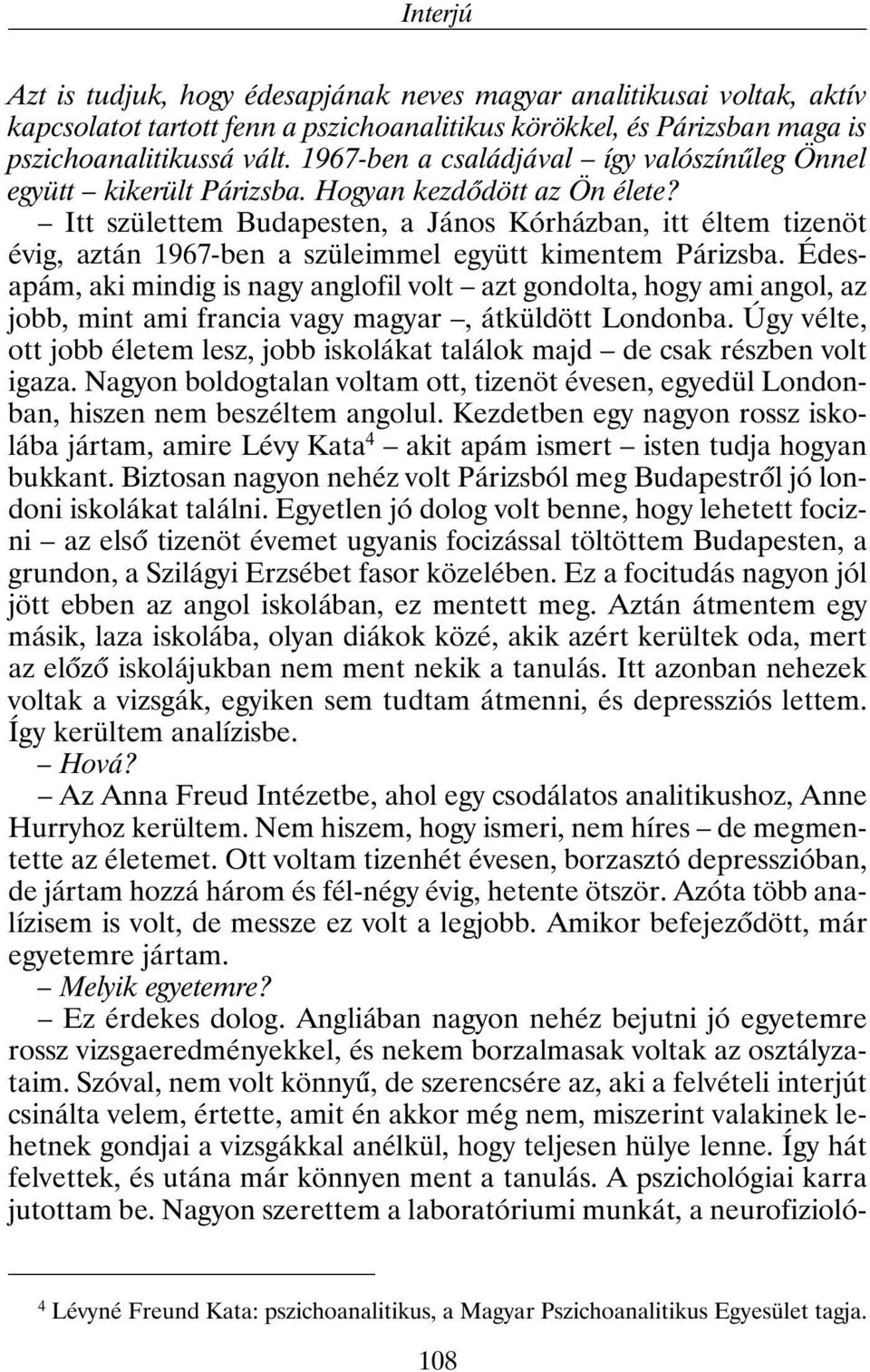 Interjú

Azt is tudjuk, hogy édesapjának neves magyar analitikusai voltak, aktív kapcsolatot tartott fenn a pszichoanalitikus körökkel, és Párizsban maga is pszichoanalitikussá vált. 1967-ben a családjával – így valószínűleg Önnel együtt – kikerült Párizsba. Hogyan kezdődött az Ön élete?

– Itt születtem Budapesten, a János Kórházban, itt éltem tizenöt évig, aztán 1967-ben a szüleimmel együtt kimentem Párizsba. Édesapám, aki mindig is nagy anglofil volt – azt gondolta, hogy ami angol, az jobb, mint ami francia vagy magyar –, átküldött Londonba. Úgy vélte, ott jobb életem lesz, jobb iskolákat találok majd – de csak részben volt igaza. Nagyon boldogtalan voltam ott, tizenöt évesen, egyedül Londonban, hiszen nem beszéltem angolul. Kezdetben egy nagyon rossz iskolába jártam, amire Lévy Kata$^4$ – akit apám ismert – isten tudja hogyan bukkant. Biztosan nagyon nehéz volt Párizsból meg Budapestről jó londoni iskolákat találni. Egyetlen jó dolog volt benne, hogy lehetett focizni – az első tizenöt évemet ugyanis focizással töltöttem Budapesten, a grundon, a Szilágyi Erzsébet fasor közelében. Ez a focitudás nagyon jól jött ebben az angol iskolában, ez mentett meg. Aztán átmentem egy másik, laza iskolába, olyan diákok közé, akik azért kerültek oda, mert az előző iskolájukban nem ment nekik a tanulás. Itt azonban nehezek voltak a vizsgák, egyiken sem tudtam átmenni, és depressziós lettem. Így kerültem analízisbe.

– Hová?

– Az Anna Freud Intézetbe, ahol egy csodálatos analitikushoz, Anne Hurryhoz kerültem. Nem hiszem, hogy ismeri, nem híres – de megmentette az életemet. Ott voltam tizenhét évesen, borzasztó depresszióban, de jártam hozzá három és fél-négy évig, hetente ötször. Azóta több analízisem is volt, de messze ez volt a legjobb. Amikor befejeződött, már egyetemre jártam.

– Melyik egyetemre?

– Ez érdekes dolog. Angliában nagyon nehéz bejutni jó egyetemre rossz vizsgaeredményekkel, és nekem borzalmasak voltak az osztályzataim. Szóval, nem volt könnyű, de szerencsére az, aki a felvételi interjút csinálta velem, értette, amit én akkor még nem, miszerint valakinek lehetnek gondjai a vizsgákkal anélkül, hogy teljesen hülye lenne. Így hát felvettek, és utána már könnyen ment a tanulás. A pszichológiai karra jutottam be. Nagyon szerettem a laboratóriumi munkát, a neurofizioló-

$^4$ Lévyné Freund Kata: pszichoanalitikus, a Magyar Pszichoanalitikus Egyesület tagja.

108